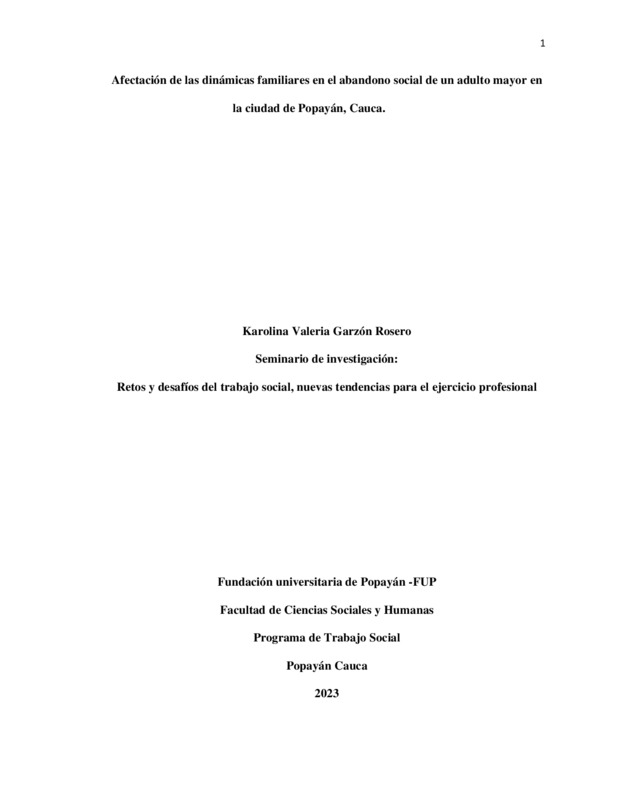 1

Afectación de las dinámicas familiares en el abandono social de un adulto mayor en la ciudad de Popayán, Cauca.

Karolina Valeria Garzón Rosero

Seminario de investigación:

Retos y desafíos del trabajo social, nuevas tendencias para el ejercicio profesional

Fundación universitaria de Popayán -FUP

Facultad de Ciencias Sociales y Humanas

Programa de Trabajo Social

Popayán Cauca

2023